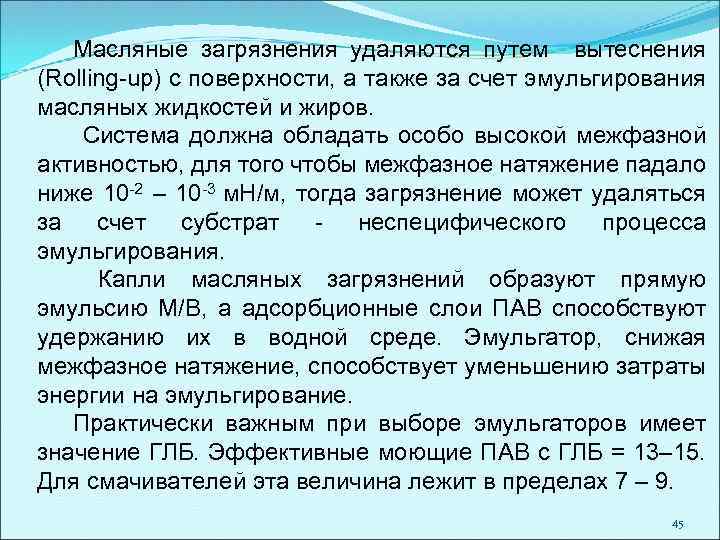 Масляные загрязнения удаляются путем вытеснения (Rolling-up) с поверхности, а также за счет эмульгирования масляных жидкостей и жиров.

Система должна обладать особо высокой межфазной активностью, для того чтобы межфазное натяжение падало ниже $10^{-2}$ – $10^{-3}$ мН/м, тогда загрязнение может удаляться за счет субстрат - неспецифического процесса эмульгирования.

Капли масляных загрязнений образуют прямую эмульсию М/В, а адсорбционные слои ПАВ способствуют удержанию их в водной среде. Эмульгатор, снижая межфазное натяжение, способствует уменьшению затраты энергии на эмульгирование.

Практически важным при выборе эмульгаторов имеет значение ГЛБ. Эффективные моющие ПАВ с ГЛБ = 13–15. Для смачивателей эта величина лежит в пределах 7 – 9.

45